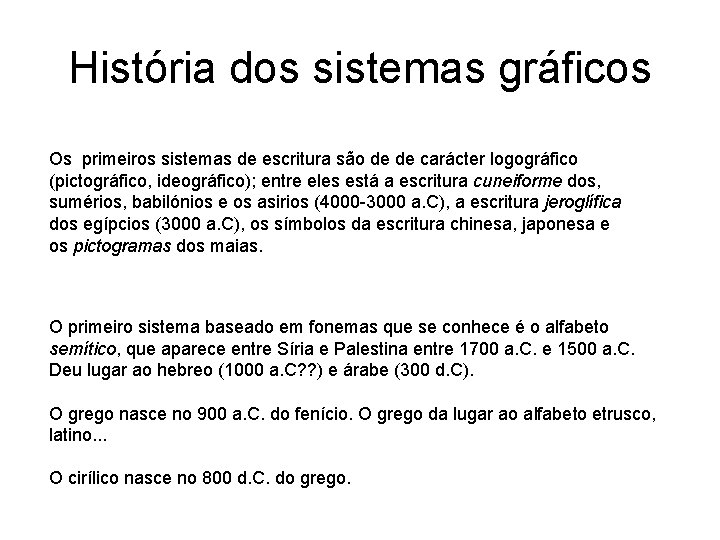 História dos sistemas gráficos

Os primeiros sistemas de escritura são de de carácter logográfico (pictográfico, ideográfico); entre eles está a escritura cuneiforme dos, sumérios, babilónios e os asirios (4000-3000 a.C), a escritura jeroglífica dos egípcios (3000 a.C), os símbolos da escritura chinesa, japonesa e os pictogramas dos maias.

O primeiro sistema baseado em fonemas que se conhece é o alfabeto semítico, que aparece entre Síria e Palestina entre 1700 a.C. e 1500 a.C. Deu lugar ao hebreo (1000 a.C??) e árabe (300 d.C).

O grego nasce no 900 a.C. do fenício. O grego da lugar ao alfabeto etrusco, latino...

O cirílico nasce no 800 d.C. do grego.